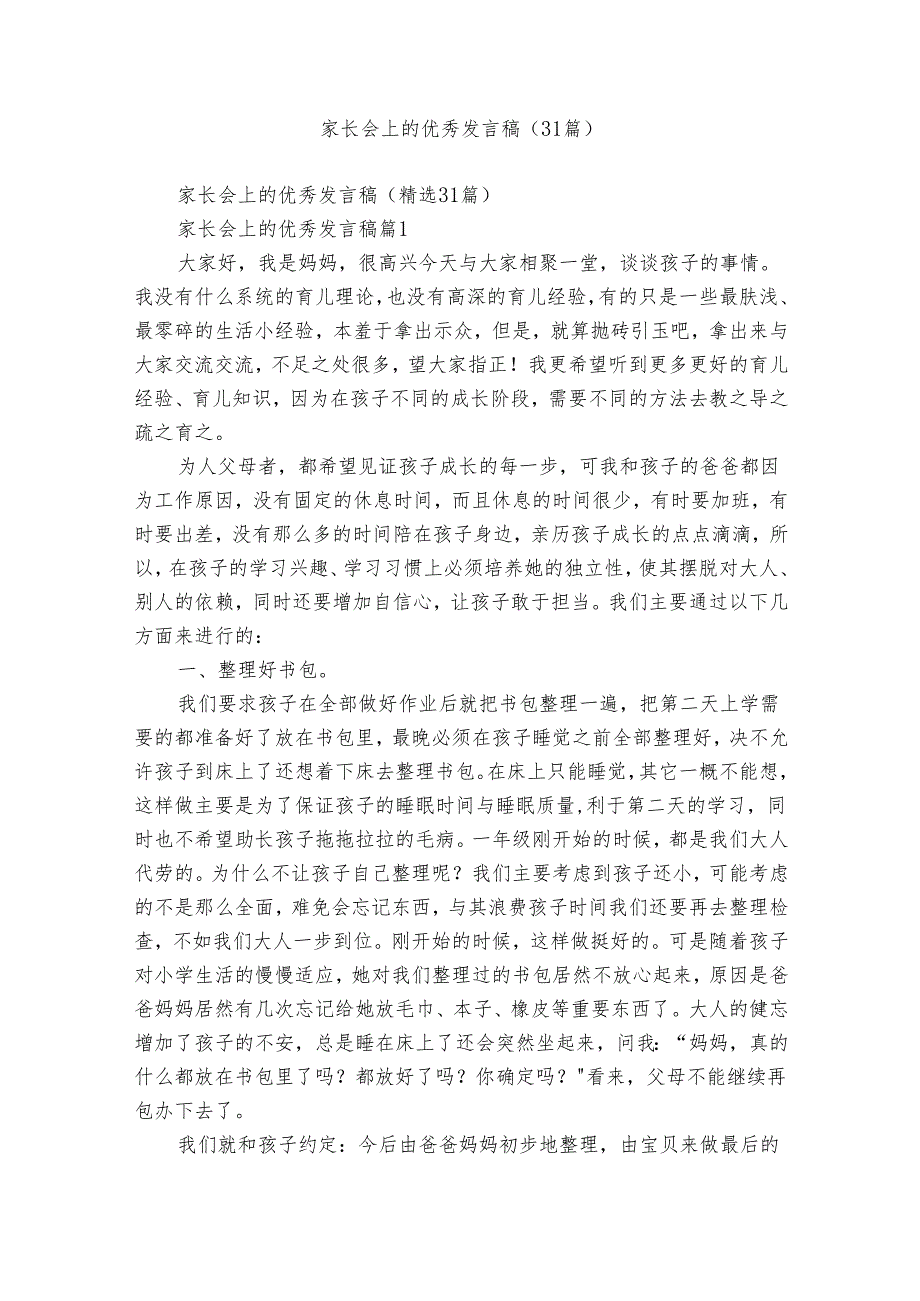 家长会上的优秀发言稿（31篇）

家长会上的优秀发言稿（精选31篇）

家长会上的优秀发言稿篇1

大家好，我是妈妈，很高兴今天与大家相聚一堂，谈谈孩子的事情。我没有什么系统的育儿理论，也没有高深的育儿经验，有的只是一些最肤浅、最零碎的生活小经验，本羞于拿出示众，但是，就算抛砖引玉吧，拿出来与大家交流交流，不足之处很多，望大家指正！我更希望听到更多更好的育儿经验、育儿知识，因为在孩子不同的成长阶段，需要不同的方法去教之导之疏之育之。

为人父母者，都希望见证孩子成长的每一步，可我和孩子的爸爸都因为工作原因，没有固定的休息时间，而且休息的时间很少，有时要加班，有时要出差，没有那么多的时间陪在孩子身边，亲历孩子成长的点点滴滴，所以，在孩子的学习兴趣、学习习惯上必须培养她的独立性，使其摆脱对大人、别人的依赖，同时还要增加自信心，让孩子敢于担当。我们主要通过以下几方面来进行的：

一、整理好书包。

我们要求孩子在全部做好作业后就把书包整理一遍，把第二天上学需要的都准备好了放在书包里，最晚必须在孩子睡觉之前全部整理好，决不允许孩子到床上了还想着下床去整理书包。在床上只能睡觉，其它一概不能想，这样做主要是为了保证孩子的睡眠时间与睡眠质量，利于第二天的学习，同时也不希望助长孩子拖拖拉拉的毛病。一年级刚开始的时候，都是我们大人代劳的。为什么不让孩子自己整理呢？我们主要考虑到孩子还小，可能考虑的不是那么全面，难免会忘记东西，与其浪费孩子时间我们还要再去整理检查，不如我们大人一步到位。刚开始的时候，这样做挺好的。可是随着孩子对小学生活的慢慢适应，她对我们整理过的书包居然不放心起来，原因是爸爸妈妈居然有几次忘记给她放毛巾、本子、橡皮等重要东西了。大人的健忘增加了孩子的不安，总是睡在床上了还会突然坐起来，问我：“妈妈，真的什么都放在书包里了吗？都放好了吗？你确定吗？"看来，父母不能继续再包办下去了。

我们就和孩子约定：今后由爸爸妈妈初步地整理，由宝贝来做最后的